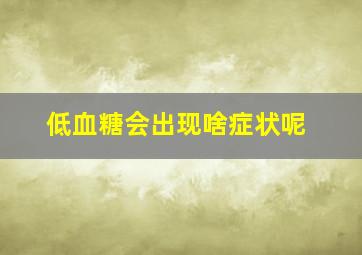 低血糖会出现啥症状呢